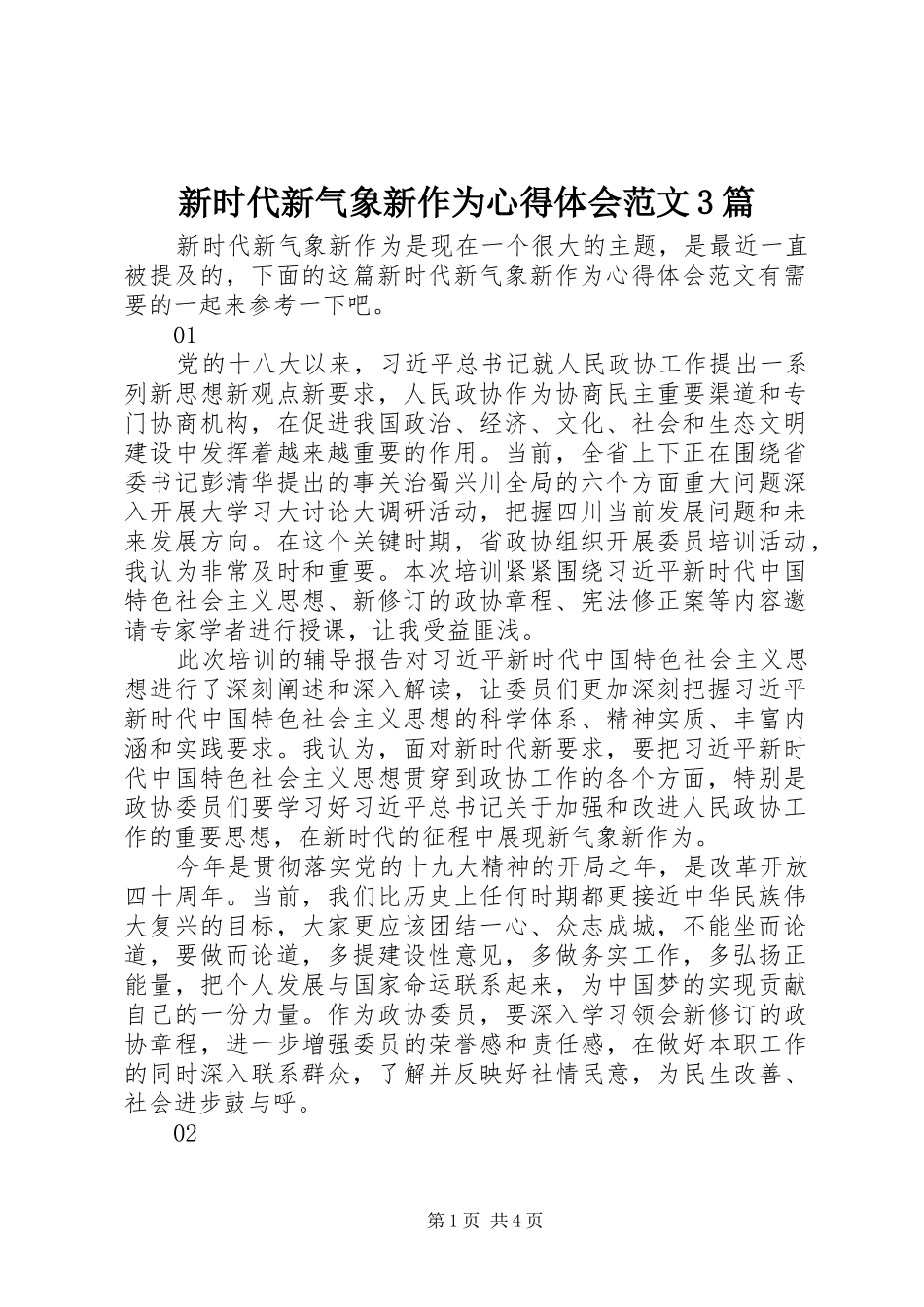 新时代新气象新作为心得体会范文3篇

新时代新气象新作为是现在一个很大的主题，是最近一直被提及的，下面的这篇新时代新气象新作为心得体会范文有需要的一起来参考一下吧。

01

党的十八大以来，习近平总书记就人民政协工作提出一系列新思想新观点新要求，人民政协作为协商民主重要渠道和专门协商机构，在促进我国政治、经济、文化、社会和生态文明建设中发挥着越来越重要的作用。当前，全省上下正在围绕省委书记彭清华提出的事关治蜀兴川全局的六个方面重大问题深入开展大学习大讨论大调研活动，把握四川当前发展问题和未来发展方向。在这个关键时期，省政协组织开展委员培训活动，我认为非常及时和重要。本次培训紧紧围绕习近平新时代中国特色社会主义思想、新修订的政协章程、宪法修正案等内容邀请专家学者进行授课，让我受益匪浅。

此次培训的辅导报告对习近平新时代中国特色社会主义思想进行了深刻阐述和深入解读，让委员们更加深刻把握习近平新时代中国特色社会主义思想的科学体系、精神实质、丰富内涵和实践要求。我认为，面对新时代新要求，要把习近平新时代中国特色社会主义思想贯穿到政协工作的各个方面，特别是政协委员们要学习好习近平总书记关于加强和改进人民政协工作的重要思想，在新时代的征程中展现新气象新作为。

今年是贯彻落实党的十九大精神的开局之年，是改革开放四十周年。当前，我们比历史上任何时期都更接近中华民族伟大复兴的目标，大家更应该团结一心、众志成城，不能坐而论道，要做而论道，多提建设性意见，多做务实工作，多弘扬正能量，把个人发展与国家命运联系起来，为中国梦的实现贡献自己的一份力量。作为政协委员，要深入学习领会新修订的政协章程，进一步增强委员的荣誉感和责任感，在做好本职工作的同时深入联系群众，了解并反映好社情民意，为民生改善、社会进步鼓与呼。

02

第1页 共4页